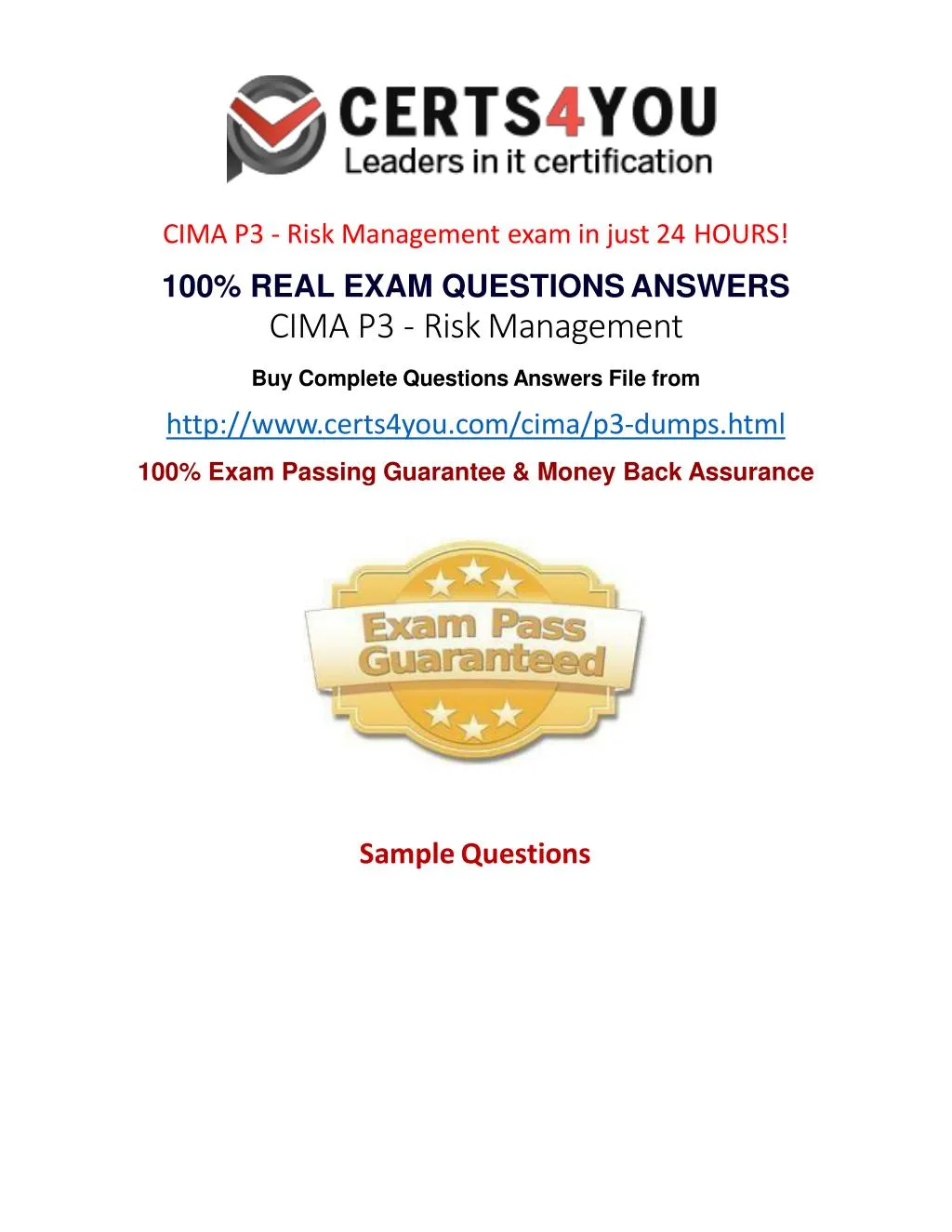 CERTS4YOU
Leaders in it certification

CIMA P3 - Risk Management exam in just 24 HOURS!

100% REAL EXAM QUESTIONS ANSWERS
CIMA P3 - Risk Management

Buy Complete Questions Answers File from

http://www.certs4you.com/cima/p3-dumps.html

100% Exam Passing Guarantee & Money Back Assurance

Exam Pass Guaranteed

Sample Questions